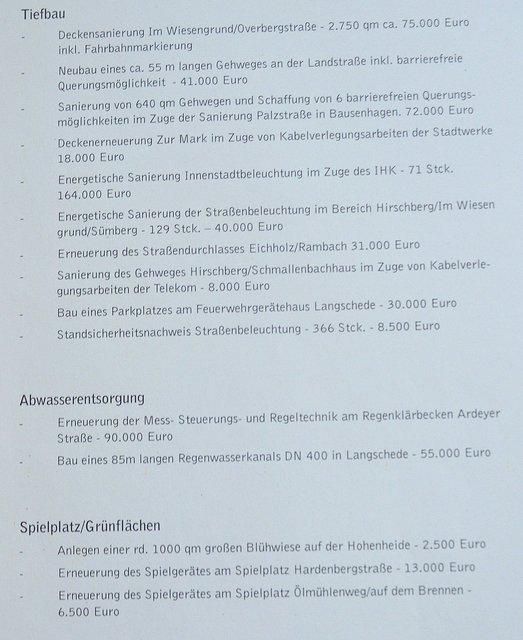 Tiefbau

- Deckensanierung Im Wiesengrund/Overbergstraße - 2.750 qm ca. 75.000 Euro inkl. Fahrbahnmarkierung
- Neubau eines ca. 55 m langen Gehweges an der Landstraße inkl. barrierefreie Querungsmöglichkeit - 41.000 Euro
- Sanierung von 640 qm Gehwegen und Schaffung von 6 barrierefreien Querungsmöglichkeiten im Zuge der Sanierung Palzstraße in Bausenhagen. 72.000 Euro
- Deckenerneuerung Zur Mark im Zuge von Kabelverlegungsarbeiten der Stadtwerke 18.000 Euro
- Energetische Sanierung Innenstadtbeleuchtung im Zuge des IHK - 71 Stck. 164.000 Euro
- Energetische Sanierung der Straßenbeleuchtung im Bereich Hirschberg/Im Wiesen grund/Sümberg - 129 Stck. – 40.000 Euro
- Erneuerung des Straßendurchlasses Eichholz/Rambach 31.000 Euro
- Sanierung des Gehweges Hirschberg/Schmallenbachhaus im Zuge von Kabelverlegungsarbeiten der Telekom - 8.000 Euro
- Bau eines Parkplatzes am Feuerwehrgerätehaus Langschede - 30.000 Euro
- Standsicherheitsnachweis Straßenbeleuchtung - 366 Stck. - 8.500 Euro

Abwasserentsorgung

- Erneuerung der Mess- Steuerungs- und Regeltechnik am Regenklärbecken Ardeyer Straße - 90.000 Euro
- Bau eines 85m langen Regenwasserkanals DN 400 in Langschede - 55.000 Euro

Spielplatz/Grünflächen

- Anlegen einer rd. 1000 qm großen Blühwiese auf der Hohenheide - 2.500 Euro
- Erneuerung des Spielgerätes am Spielplatz Hardenbergstraße - 13.000 Euro
- Erneuerung des Spielgerätes am Spielplatz Ölmühlenweg/auf dem Brennen - 6.500 Euro